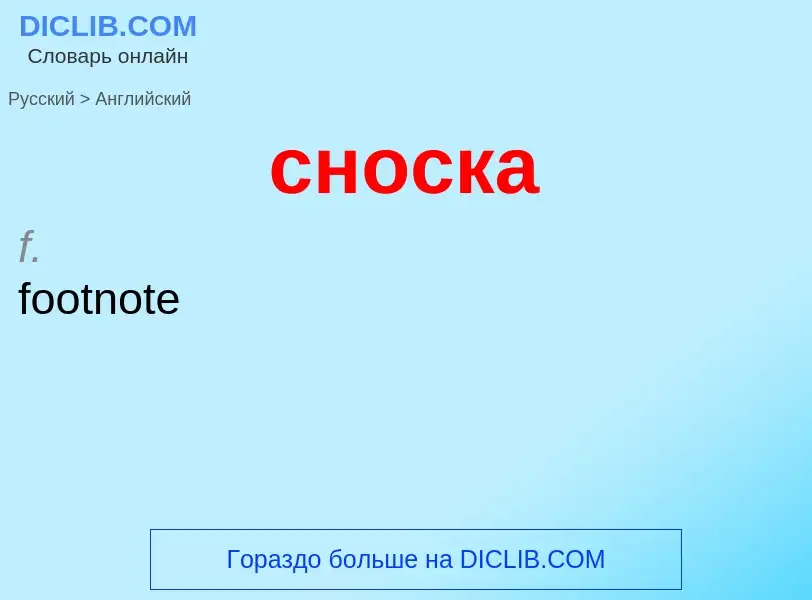 DICLIB.COM
Словарь онлайн

Русский > Английский

сноска

f.
footnote

Гораздо больше на DICLIB.COM